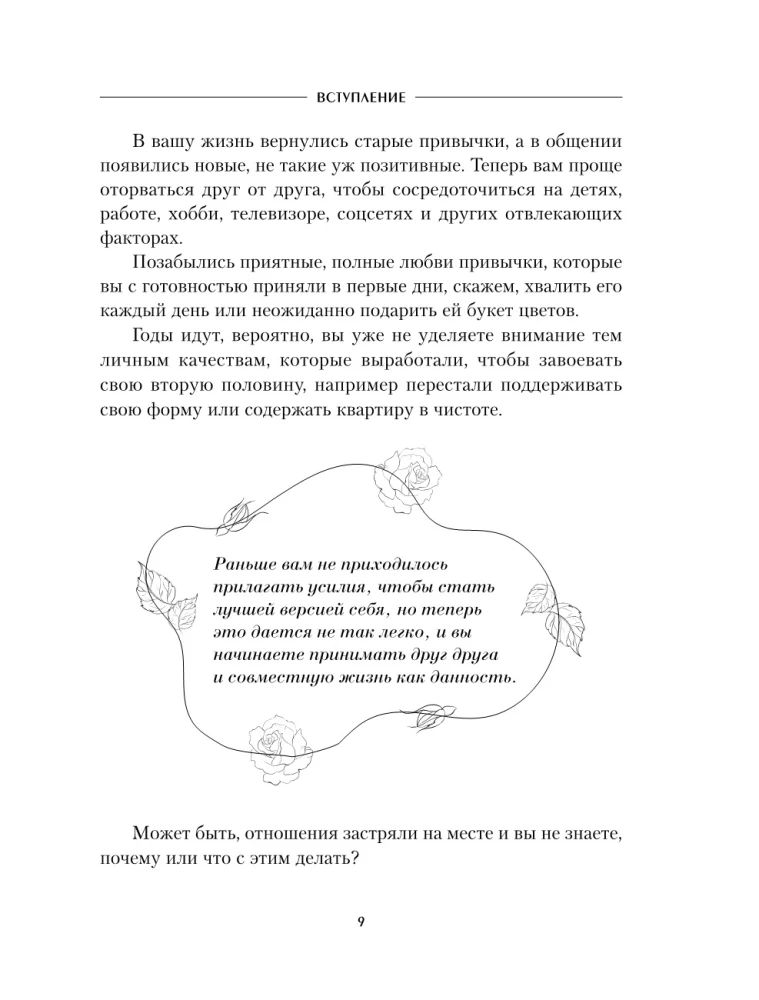 ВСТУПЛЕНИЕ

В вашу жизнь вернулись старые привычки, а в общении появились новые, не такие уж позитивные. Теперь вам проще оторваться друг от друга, чтобы сосредоточиться на детях, работе, хобби, телевизоре, соцсетях и других отвлекающих факторах.

Позабылись приятные, полные любви привычки, которые вы с готовностью приняли в первые дни, скажем, хвалить его каждый день или неожиданно подарить ей букет цветов.

Годы идут, вероятно, вы уже не уделяете внимание тем личным качествам, которые выработали, чтобы завоевать свою вторую половину, например перестали поддерживать свою форму или содержать квартиру в чистоте.

Раньше вам не приходилось прилагать усилия, чтобы стать лучшей версией себя, но теперь это дается не так легко, и вы начинаете принимать друг друга и совместную жизнь как данность.

Может быть, отношения застряли на месте и вы не знаете, почему или что с этим делать?

9